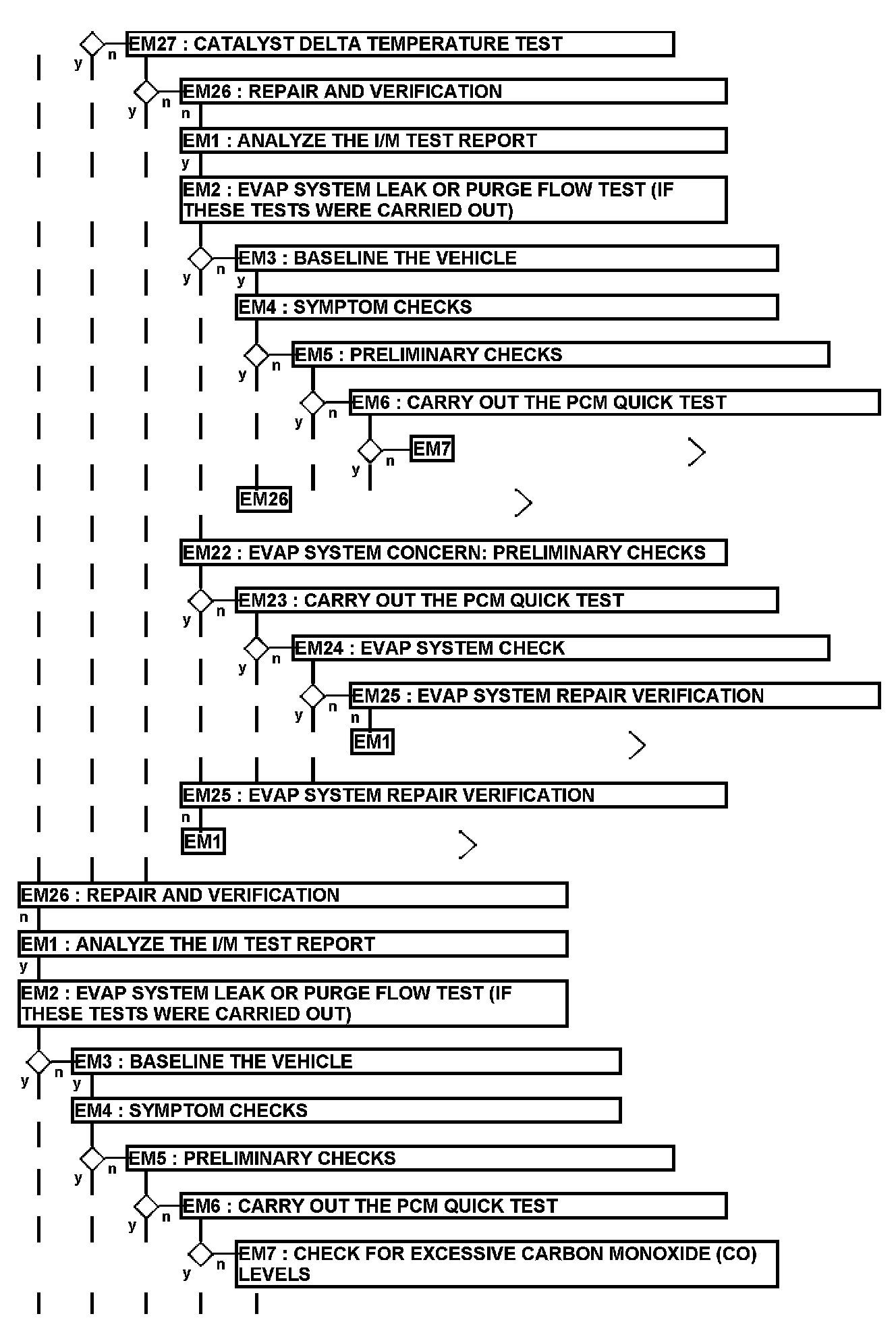 y n EM27 : CATALYST DELTA TEMPERATURE TEST

y n EM26 : REPAIR AND VERIFICATION

n

EM1 : ANALYZE THE I/M TEST REPORT

y

EM2 : EVAP SYSTEM LEAK OR PURGE FLOW TEST (IF THESE TESTS WERE CARRIED OUT)

y n EM3 : BASELINE THE VEHICLE

y

EM4 : SYMPTOM CHECKS

y n EM5 : PRELIMINARY CHECKS

y n EM6 : CARRY OUT THE PCM QUICK TEST

y n EM7

EM26

EM22 : EVAP SYSTEM CONCERN: PRELIMINARY CHECKS

y n EM23 : CARRY OUT THE PCM QUICK TEST

y n EM24 : EVAP SYSTEM CHECK

y n EM25 : EVAP SYSTEM REPAIR VERIFICATION

n

EM1

EM25 : EVAP SYSTEM REPAIR VERIFICATION

n

EM1

EM26 : REPAIR AND VERIFICATION

n

EM1 : ANALYZE THE I/M TEST REPORT

y

EM2 : EVAP SYSTEM LEAK OR PURGE FLOW TEST (IF THESE TESTS WERE CARRIED OUT)

y n EM3 : BASELINE THE VEHICLE

y

EM4 : SYMPTOM CHECKS

y n EM5 : PRELIMINARY CHECKS

y n EM6 : CARRY OUT THE PCM QUICK TEST

y n EM7 : CHECK FOR EXCESSIVE CARBON MONOXIDE (CO) LEVELS